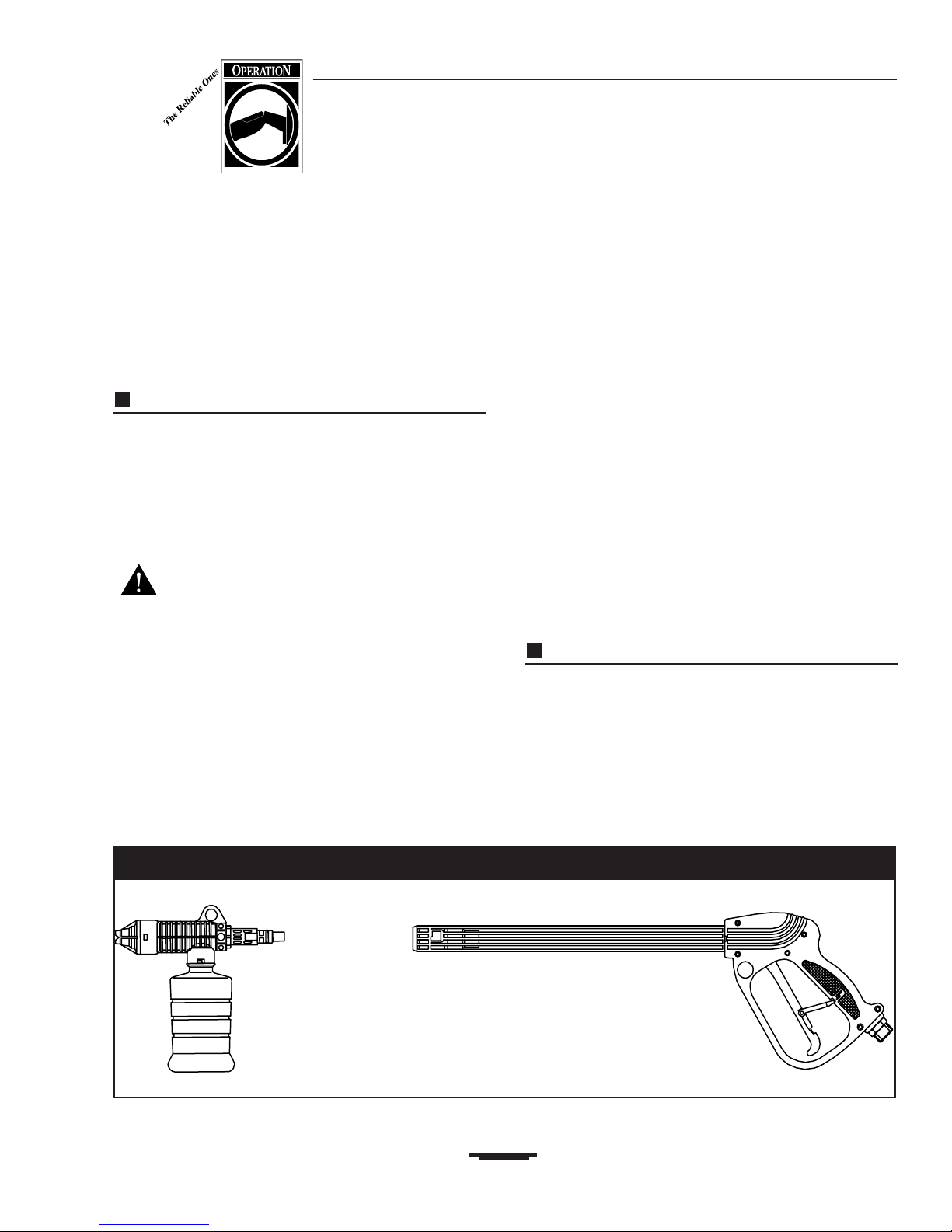 The Reliable Ones

OPERATION